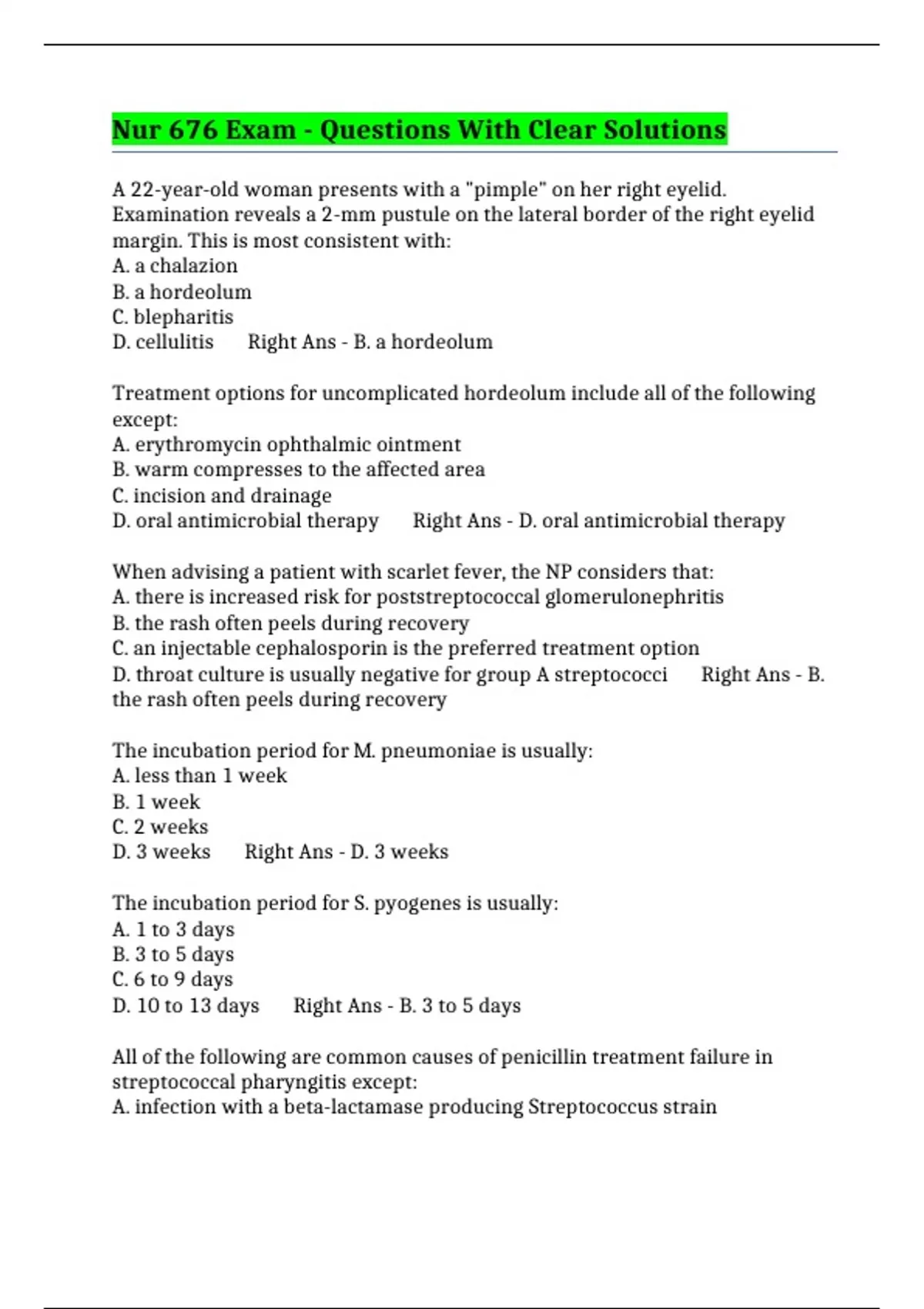 Nur 676 Exam - Questions With Clear Solutions

A 22-year-old woman presents with a "pimple" on her right eyelid. Examination reveals a 2-mm pustule on the lateral border of the right eyelid margin. This is most consistent with:
A. a chalazion
B. a hordeolum
C. blepharitis
D. cellulitis Right Ans - B. a hordeolum

Treatment options for uncomplicated hordeolum include all of the following except:
A. erythromycin ophthalmic ointment
B. warm compresses to the affected area
C. incision and drainage
D. oral antimicrobial therapy Right Ans - D. oral antimicrobial therapy

When advising a patient with scarlet fever, the NP considers that:
A. there is increased risk for poststreptococcal glomerulonephritis
B. the rash often peels during recovery
C. an injectable cephalosporin is the preferred treatment option
D. throat culture is usually negative for group A streptococci Right Ans - B. the rash often peels during recovery

The incubation period for M. pneumoniae is usually:
A. less than 1 week
B. 1 week
C. 2 weeks
D. 3 weeks Right Ans - D. 3 weeks

The incubation period for S. pyogenes is usually:
A. 1 to 3 days
B. 3 to 5 days
C. 6 to 9 days
D. 10 to 13 days Right Ans - B. 3 to 5 days

All of the following are common causes of penicillin treatment failure in streptococcal pharyngitis except:
A. infection with a beta-lactamase producing Streptococcus strain